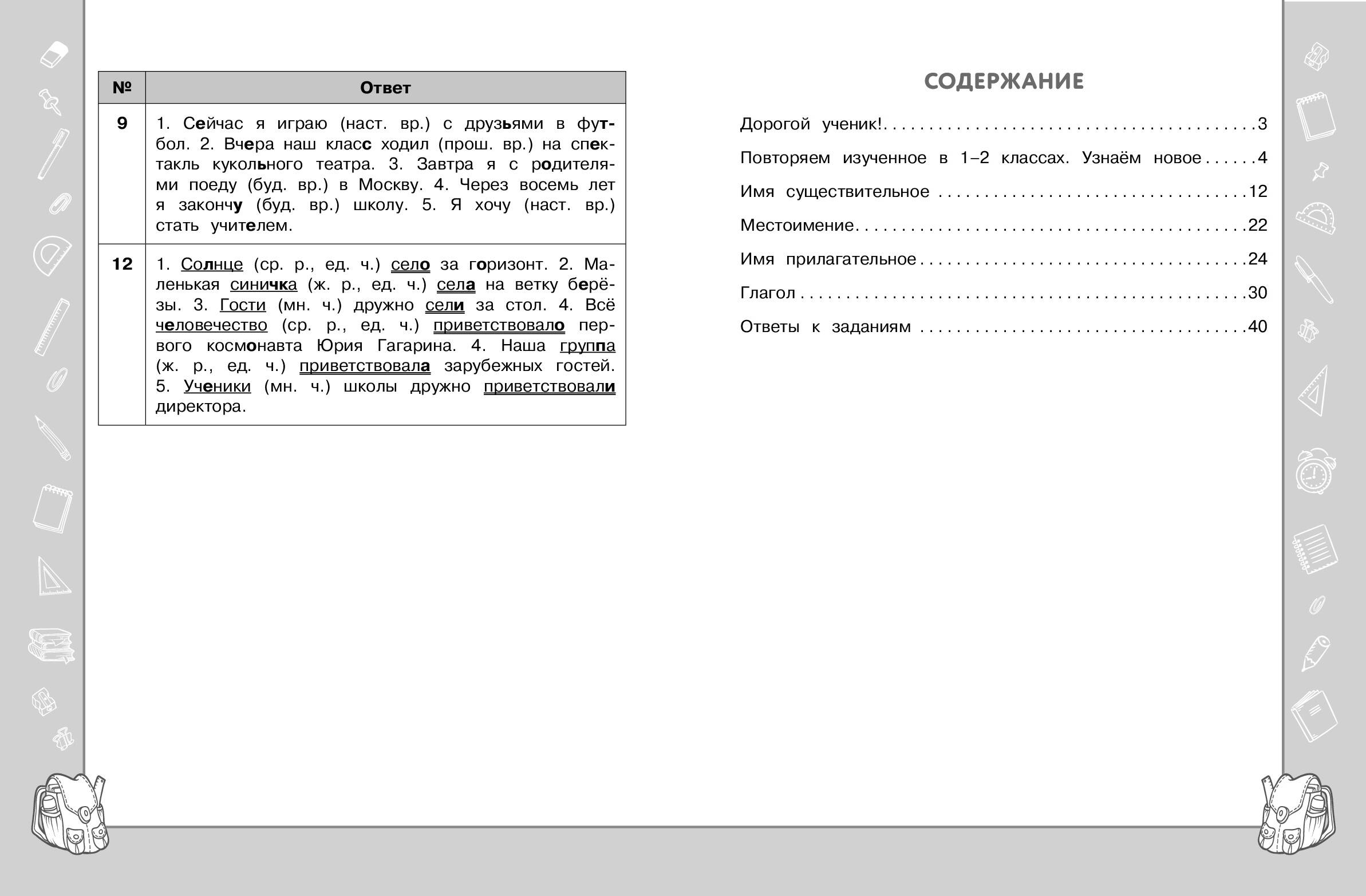 | № | Ответ |
|---|---|
| 9 | 1. Сейчас я играю (наст. вр.) с друзьями в футбол. 2. Вчера наш класс ходил (прош. вр.) на спектакль кукольного театра. 3. Завтра я с родителями поеду (буд. вр.) в Москву. 4. Через восемь лет я закончу (буд. вр.) школу. 5. Я хочу (наст. вр.) стать учителем. |
| 12 | 1. Солнце (ср. р., ед. ч.) село за горизонт. 2. Маленькая синичка (ж. р., ед. ч.) села на ветку берёзы. 3. Гости (мн. ч.) дружно сели за стол. 4. Всё человечество (ср. р., ед. ч.) приветствовало первого космонавта Юрия Гагарина. 4. Наша группа (ж. р., ед. ч.) приветствовала зарубежных гостей. 5. Ученики (мн. ч.) школы дружно приветствовали директора. |

СОДЕРЖАНИЕ

Дорогой ученик! 3
Повторяем изученное в 1–2 классах. Узнаём новое 4
Имя существительное 12
Местоимение 22
Имя прилагательное 24
Глагол 30
Ответы к заданиям 40